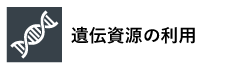 遺伝資源の利用